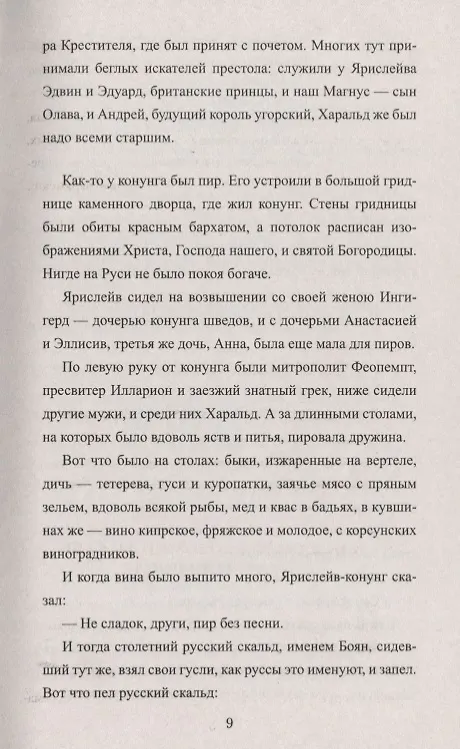 ра Крестителя, где был принят с почетом. Многих тут принимали беглых искателей престола: служили у Ярислейва Эдвин и Эдуард, британские принцы, и наш Магнус — сын Олава, и Андрей, будущий король угорский, Харальд же был надо всеми старшим.

Как-то у конунга был пир. Его устроили в большой гриднице каменного дворца, где жил конунг. Стены гридницы были обиты красным бархатом, а потолок расписан изображениями Христа, Господа нашего, и святой Богородицы. Нигде на Руси не было покоя богаче.

Ярислейв сидел на возвышении со своей женою Ингигерд — дочерью конунга шведов, и с дочерьми Анастасией и Эллисив, третья же дочь, Анна, была еще мала для пиров.

По левую руку от конунга были митрополит Феопемпт, пресвитер Илларион и заезжий знатный грек, ниже сидели другие мужи, и среди них Харальд. А за длинными столами, на которых было вдоволь яств и питья, пировала дружина.

Вот что было на столах: быки, изжаренные на вертеле, дичь — тетерева, гуси и куропатки, заячье мясо с пряным зельем, вдоволь всякой рыбы, мед и квас в бадьях, в кувшинах же — вино кипрское, фряжское и молодое, с корсунских виноградников.

И когда вина было выпито много, Ярислейв-конунг сказал:

— Не сладок, други, пир без песни.

И тогда столетний русский скальд, именем Боян, сидевший тут же, взял свои гусли, как руссы это именуют, и запел. Вот что пел русский скальд:

9